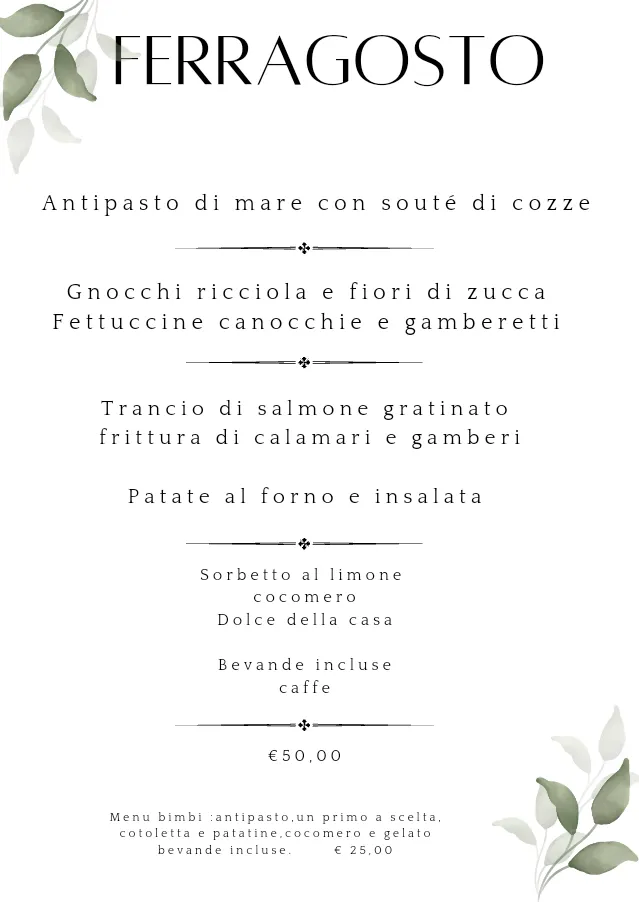 FERRAGOSTO

Antipasto di mare con souté di cozze

Gnocchi ricciola e fiori di zucca
Fettuccine canocchie e gamberetti

Trancio di salmone gratinato
frittura di calamari e gamberi

Patate al forno e insalata

Sorbetto al limone
cocomero
Dolce della casa

Bevande incluse
caffe

€50,00

Menu bimbi :antipasto,un primo a scelta, cotoletta e patatine,cocomero e gelato bevande incluse. € 25,00